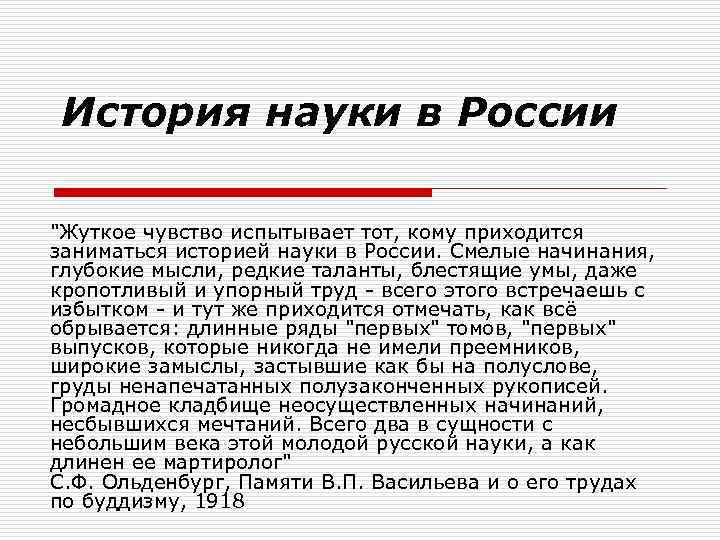 История науки в России

"Жуткое чувство испытывает тот, кому приходится заниматься историей науки в России. Смелые начинания, глубокие мысли, редкие таланты, блестящие умы, даже кропотливый и упорный труд - всего этого встречаешь с избытком - и тут же приходится отмечать, как всё обрывается: длинные ряды "первых" томов, "первых" выпусков, которые никогда не имели преемников, широкие замыслы, застывшие как бы на полуслове, груды ненапечатанных полузаконченных рукописей. Громадное кладбище неосуществленных начинаний, несбывшихся мечтаний. Всего два в сущности с небольшим века этой молодой русской науки, а как длинен ее мартиролог"
С.Ф. Ольденбург, Памяти В.П. Васильева и о его трудах по буддизму, 1918